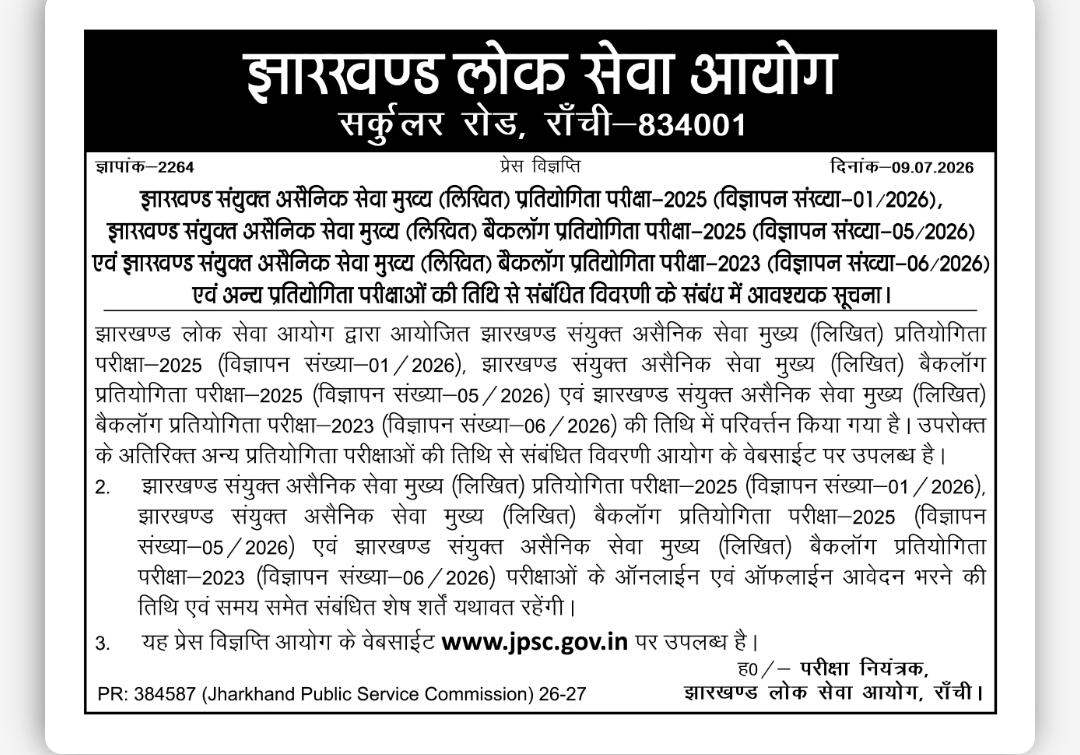 झारखण्ड लोक सेवा आयोग
सर्कुलर रोड, राँची–834001

ज्ञापांक–2264

प्रेस विज्ञप्ति

दिनांक–09.07.2026

झारखण्ड संयुक्त असैनिक सेवा मुख्य (लिखित) प्रतियोगिता परीक्षा–2025 (विज्ञापन संख्या–01/2026), झारखण्ड संयुक्त असैनिक सेवा मुख्य (लिखित) बैकलॉग प्रतियोगिता परीक्षा–2025 (विज्ञापन संख्या–05/2026) एवं झारखण्ड संयुक्त असैनिक सेवा मुख्य (लिखित) बैकलॉग प्रतियोगिता परीक्षा–2023 (विज्ञापन संख्या–06/2026) एवं अन्य प्रतियोगिता परीक्षाओं की तिथि से संबंधित विवरणी के संबंध में आवश्यक सूचना।

झारखण्ड लोक सेवा आयोग द्वारा आयोजित झारखण्ड संयुक्त असैनिक सेवा मुख्य (लिखित) प्रतियोगिता परीक्षा–2025 (विज्ञापन संख्या–01/2026), झारखण्ड संयुक्त असैनिक सेवा मुख्य (लिखित) बैकलॉग प्रतियोगिता परीक्षा–2025 (विज्ञापन संख्या–05/2026) एवं झारखण्ड संयुक्त असैनिक सेवा मुख्य (लिखित) बैकलॉग प्रतियोगिता परीक्षा–2023 (विज्ञापन संख्या–06/2026) की तिथि में परिवर्त्तन किया गया है। उपरोक्त के अतिरिक्त अन्य प्रतियोगिता परीक्षाओं की तिथि से संबंधित विवरणी आयोग के वेबसाईट पर उपलब्ध है।

2. झारखण्ड संयुक्त असैनिक सेवा मुख्य (लिखित) प्रतियोगिता परीक्षा–2025 (विज्ञापन संख्या–01/2026), झारखण्ड संयुक्त असैनिक सेवा मुख्य (लिखित) बैकलॉग प्रतियोगिता परीक्षा–2025 (विज्ञापन संख्या–05/2026) एवं झारखण्ड संयुक्त असैनिक सेवा मुख्य (लिखित) बैकलॉग प्रतियोगिता परीक्षा–2023 (विज्ञापन संख्या–06/2026) परीक्षाओं के ऑनलाईन एवं ऑफलाईन आवेदन भरने की तिथि एवं समय समेत संबंधित शेष शर्तें यथावत रहेंगी।

3. यह प्रेस विज्ञप्ति आयोग के वेबसाईट www.jpsc.gov.in पर उपलब्ध है।

ह0/– परीक्षा नियंत्रक,
झारखण्ड लोक सेवा आयोग, राँची।

PR: 384587 (Jharkhand Public Service Commission) 26-27